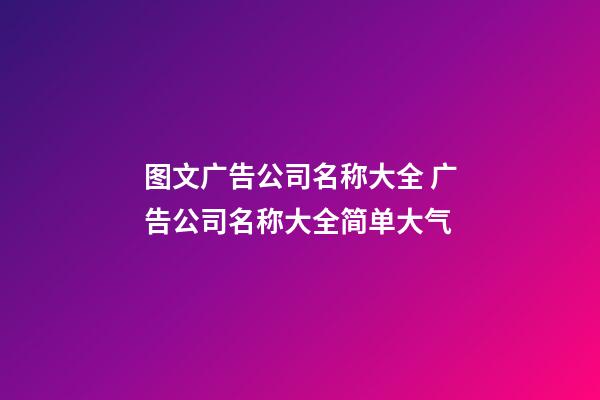 图文广告公司名称大全 广告公司名称大全简单大气